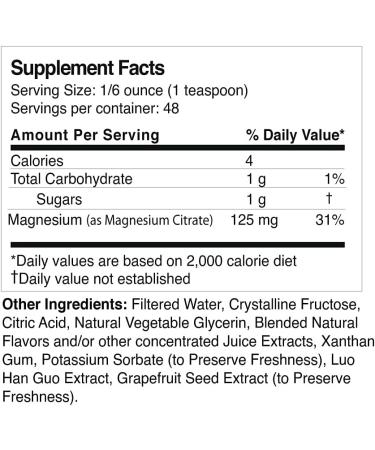 Supplement Facts
Serving Size: 1/6 ounce (1 teaspoon)
Servings per container: 48

| Amount Per Serving | | % Daily Value* |
|---|---|---|
| Calories | 4 | |
| Total Carbohydrate | 1 g | 1% |
| Sugars | 1 g | † |
| Magnesium (as Magnesium Citrate) | 125 mg | 31% |

*Daily values are based on 2,000 calorie diet
†Daily value not established

Other Ingredients: Filtered Water, Crystalline Fructose, Citric Acid, Natural Vegetable Glycerin, Blended Natural Flavors and/or other concentrated Juice Extracts, Xanthan Gum, Potassium Sorbate (to Preserve Freshness), Luo Han Guo Extract, Grapefruit Seed Extract (to Preserve Freshness).